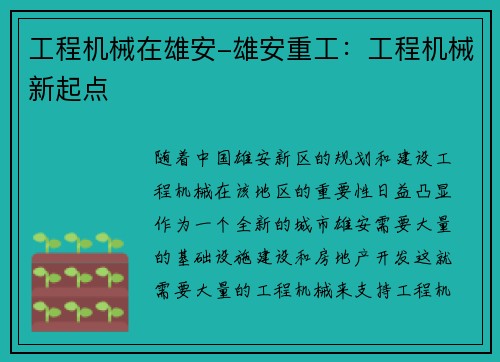 工程机械在雄安–雄安重工：工程机械新起点

随着中国雄安新区的规划和建设工程机械在该地区的重要性日益凸显作为一个全新的城市雄安需要大量的基础设施建设和房地产开发这就需要大量的工程机械来支持工程机